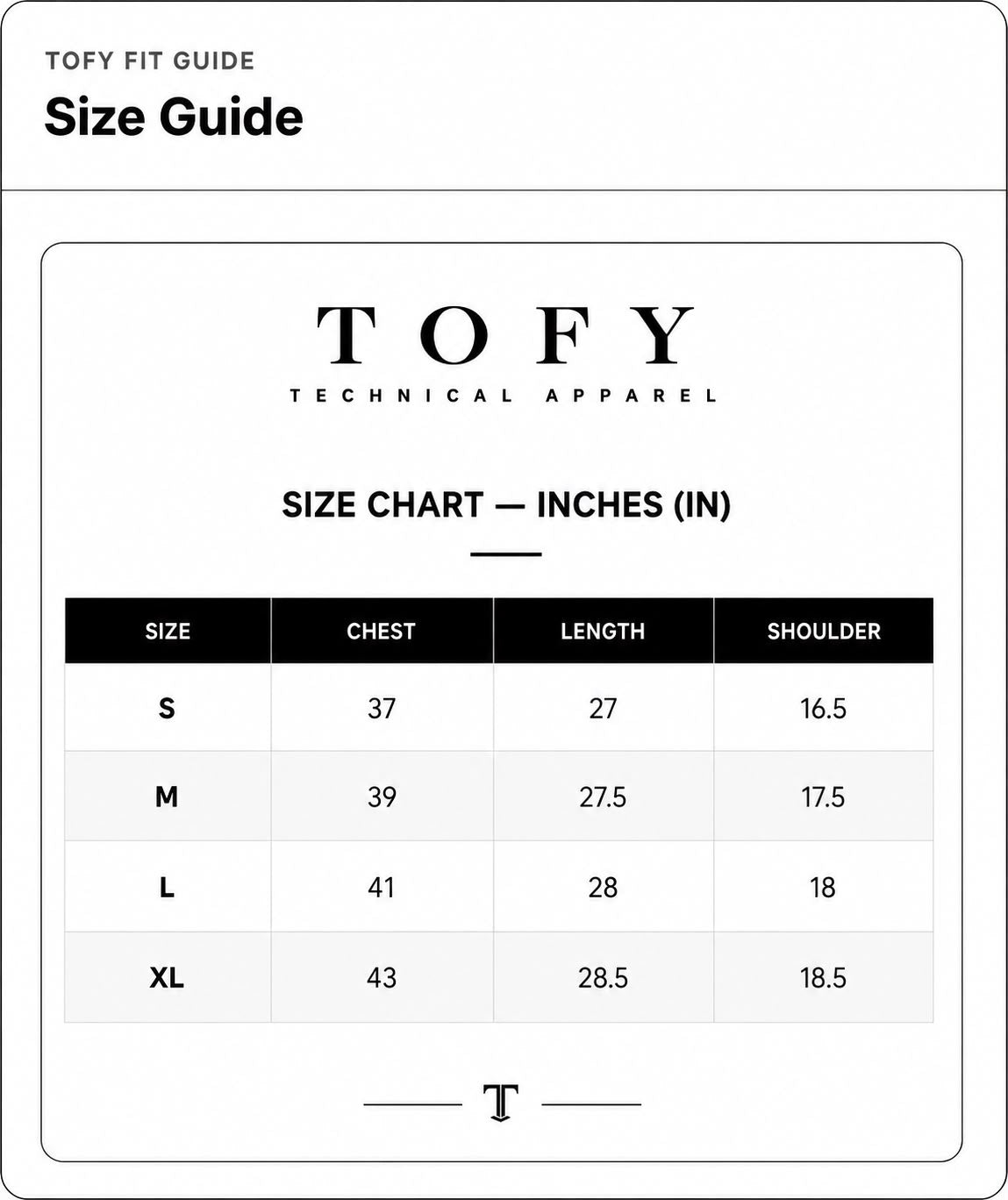 TOFY FIT GUIDE

Size Guide

TOFY

TECHNICAL APPAREL

SIZE CHART — INCHES (IN)

| SIZE | CHEST | LENGTH | SHOULDER |
|---|---|---|---|
| S | 37 | 27 | 16.5 |
| M | 39 | 27.5 | 17.5 |
| L | 41 | 28 | 18 |
| XL | 43 | 28.5 | 18.5 |

T